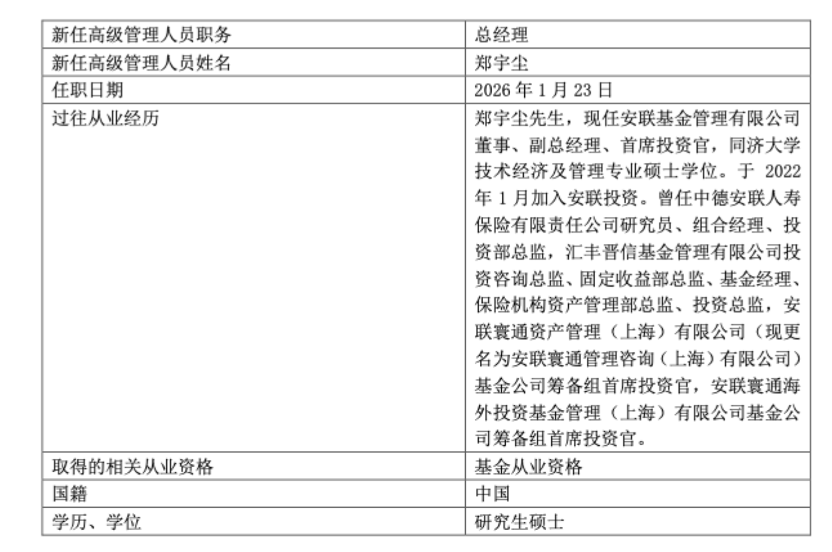 | 新任高级管理人员职务 | 总经理 |
|---|---|
| 新任高级管理人员姓名 | 郑宇尘 |
| 任职日期 | 2026年1月23日 |
| 过往从业经历 | 郑宇尘先生，现任安联基金管理有限公司董事、副总经理、首席投资官，同济大学技术经济及管理专业硕士学位。于2022年1月加入安联投资。曾任中德安联人寿保险有限责任公司研究员、组合经理、投资部总监，汇丰晋信基金管理有限公司投资咨询总监、固定收益部总监、基金经理、保险机构资产管理部总监、投资总监，安联寰通资产管理（上海）有限公司（现更名为安联寰通管理咨询（上海）有限公司）基金公司筹备组首席投资官，安联寰通海外投资基金管理（上海）有限公司基金公司筹备组首席投资官。 |
| 取得的相关从业资格 | 基金从业资格 |
| 国籍 | 中国 |
| 学历、学位 | 研究生硕士 |